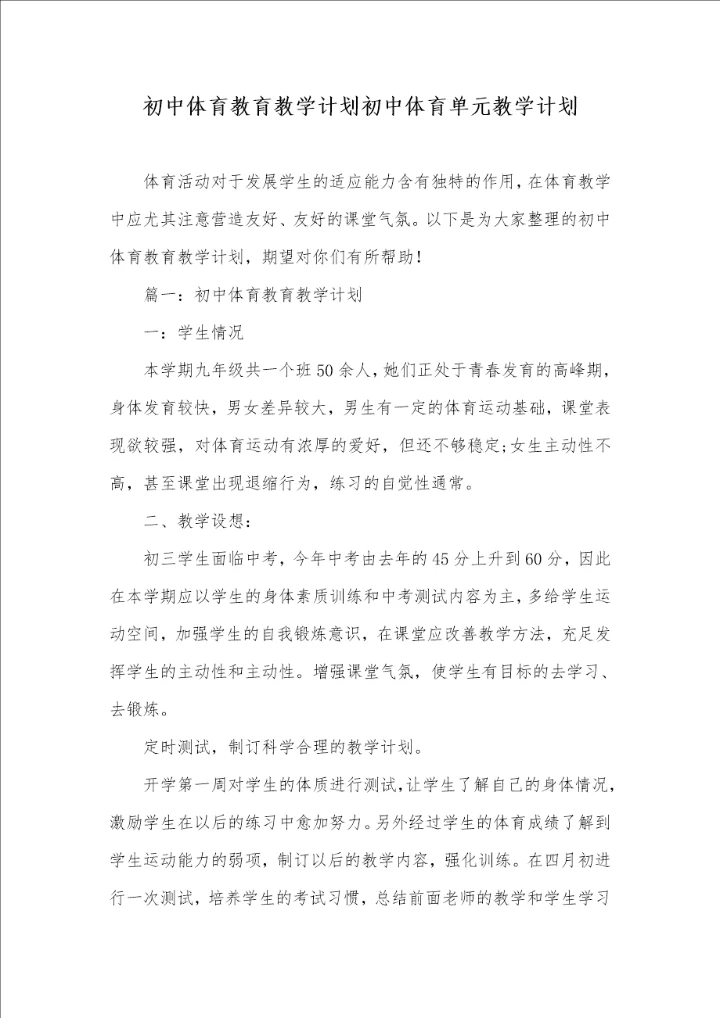 初中体育教育教学计划初中体育单元教学计划

体育活动对于发展学生的适应能力含有独特的作用，在体育教学中应尤其注意营造友好、友好的课堂气氛。以下是为大家整理的初中体育教育教学计划，期望对你们有所帮助！

篇一：初中体育教育教学计划

一：学生情况

本学期九年级共一个班50余人，她们正处于青春发育的高峰期，身体发育较快，男女差异较大，男生有一定的体育运动基础，课堂表现欲较强，对体育运动有浓厚的爱好，但还不够稳定；女生主动性不高，甚至课堂出现退缩行为，练习的自觉性通常。

二、教学设想：

初三学生面临中考，今年中考由去年的45分上升到60分，因此在本学期应以学生的身体素质训练和中考测试内容为主，多给学生运动空间，加强学生的自我锻炼意识，在课堂应改善教学方法，充足发挥学生的主动性和主动性。增强课堂气氛，使学生有目标的去学习、去锻炼。

定时测试，制订科学合理的教学计划。

开学第一周对学生的体质进行测试，让学生了解自己的身体情况，激励学生在以后的练习中愈加努力。另外经过学生的体育成绩了解到学生运动能力的弱项，制订以后的教学内容，强化训练。在四月初进行一次测试，培养学生的考试习惯，总结前面老师的教学和学生学习